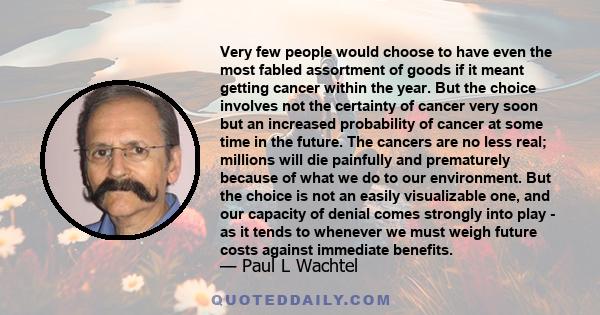 Very few people would choose to have even the most fabled assortment of goods if it meant getting cancer within the year. But the choice involves not the certainty of cancer very soon but an increased probability of cancer at some time in the future. The cancers are no less real; millions will die painfully and prematurely because of what we do to our environment. But the choice is not an easily visualizable one, and our capacity of denial comes strongly into play - as it tends to whenever we must weigh future costs against immediate benefits.

— Paul L Wachtel

QUOTEDDAILY.COM